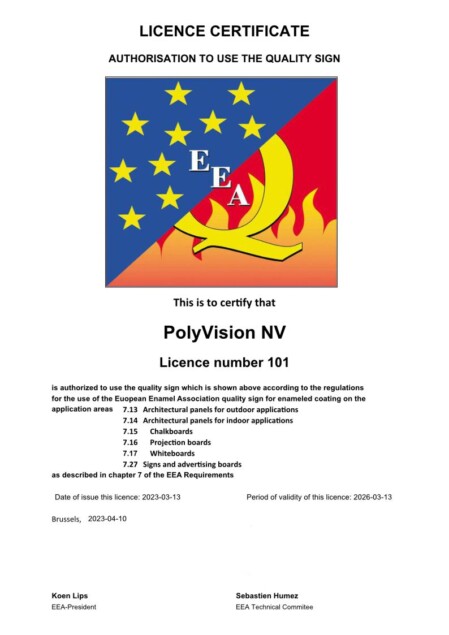 LICENCE CERTIFICATE

AUTHORISATION TO USE THE QUALITY SIGN

EEA

This is to certify that

PolyVision NV

Licence number 101

is authorized to use the quality sign which is shown above according to the regulations for the use of the Euopean Enamel Association quality sign for enameled coating on the application areas 7.13 Architectural panels for outdoor applications
7.14 Architectural panels for indoor applications
7.15 Chalkboards
7.16 Projection boards
7.17 Whiteboards
7.27 Signs and advertising boards
as described in chapter 7 of the EEA Requirements

Date of issue this licence: 2023-03-13

Period of validity of this licence: 2026-03-13

Brussels, 2023-04-10

Koen Lips
EEA-President

Sebastien Humez
EEA Technical Commitee